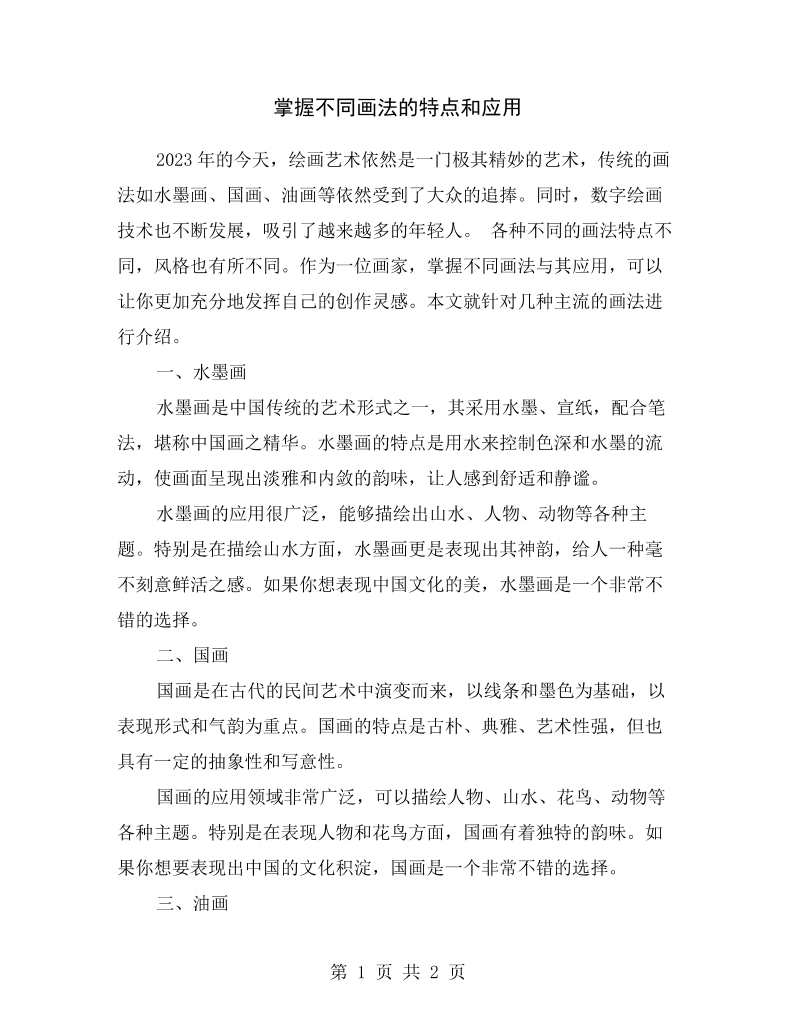 掌握不同画法的特点和应用

2023年的今天，绘画艺术依然是一门极其精妙的艺术，传统的画法如水墨画、国画、油画等依然受到了大众的追捧。同时，数字绘画技术也不断发展，吸引了越来越多的年轻人。 各种不同的画法特点不同，风格也有所不同。作为一位画家，掌握不同画法与其应用，可以让你更加充分地发挥自己的创作灵感。本文就针对几种主流的画法进行介绍。

一、水墨画

水墨画是中国传统的艺术形式之一，其采用水墨、宣纸，配合笔法，堪称中国画之精华。水墨画的特点是用水来控制色深和水墨的流动，使画面呈现出淡雅和内敛的韵味，让人感到舒适和静谧。

水墨画的应用很广泛，能够描绘出山水、人物、动物等各种主题。特别是在描绘山水方面，水墨画更是表现出其神韵，给人一种毫不刻意鲜活之感。如果你想表现中国文化的美，水墨画是一个非常不错的选择。

二、国画

国画是在古代的民间艺术中演变而来，以线条和墨色为基础，以表现形式和气韵为重点。国画的特点是古朴、典雅、艺术性强，但也具有一定的抽象性和写意性。

国画的应用领域非常广泛，可以描绘人物、山水、花鸟、动物等各种主题。特别是在表现人物和花鸟方面，国画有着独特的韵味。如果你想要表现出中国的文化积淀，国画是一个非常不错的选择。

三、油画

第1页 共2页